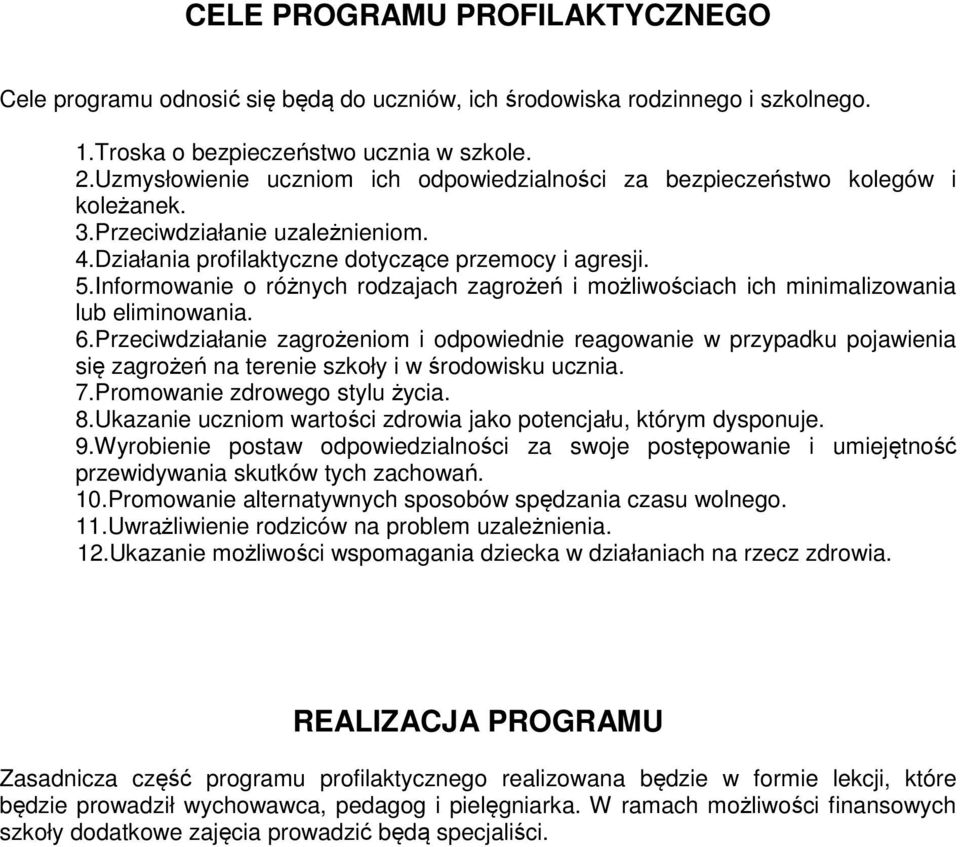 CELE PROGRAMU PROFILAKTYCZNEGO

Cele programu odnosić się będą do uczniów, ich środowiska rodzinnego i szkolnego.

1.Troska o bezpieczeństwo ucznia w szkole.
2.Uzmysłowienie uczniom ich odpowiedzialności za bezpieczeństwo kolegów i koleżanek.
3.Przeciwdziałanie uzależnieniom.
4.Działania profilaktyczne dotyczące przemocy i agresji.
5.Informowanie o różnych rodzajach zagrożeń i możliwościach ich minimalizowania lub eliminowania.
6.Przeciwdziałanie zagrożeniom i odpowiednie reagowanie w przypadku pojawienia się zagrożeń na terenie szkoły i w środowisku ucznia.
7.Promowanie zdrowego stylu życia.
8.Ukazanie uczniom wartości zdrowia jako potencjału, którym dysponuje.
9.Wyrobienie postaw odpowiedzialności za swoje postępowanie i umiejętność przewidywania skutków tych zachowań.
10.Promowanie alternatywnych sposobów spędzania czasu wolnego.
11.Uwrażliwienie rodziców na problem uzależnienia.
12.Ukazanie możliwości wspomagania dziecka w działaniach na rzecz zdrowia.

REALIZACJA PROGRAMU

Zasadnicza część programu profilaktycznego realizowana będzie w formie lekcji, które będzie prowadził wychowawca, pedagog i pielęgniarka. W ramach możliwości finansowych szkoły dodatkowe zajęcia prowadzić będą specjaliści.